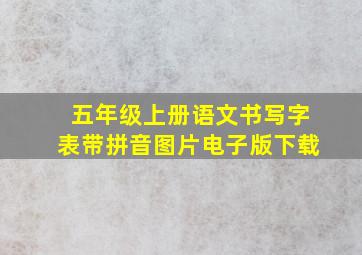 五年级上册语文书写字表带拼音图片电子版下载